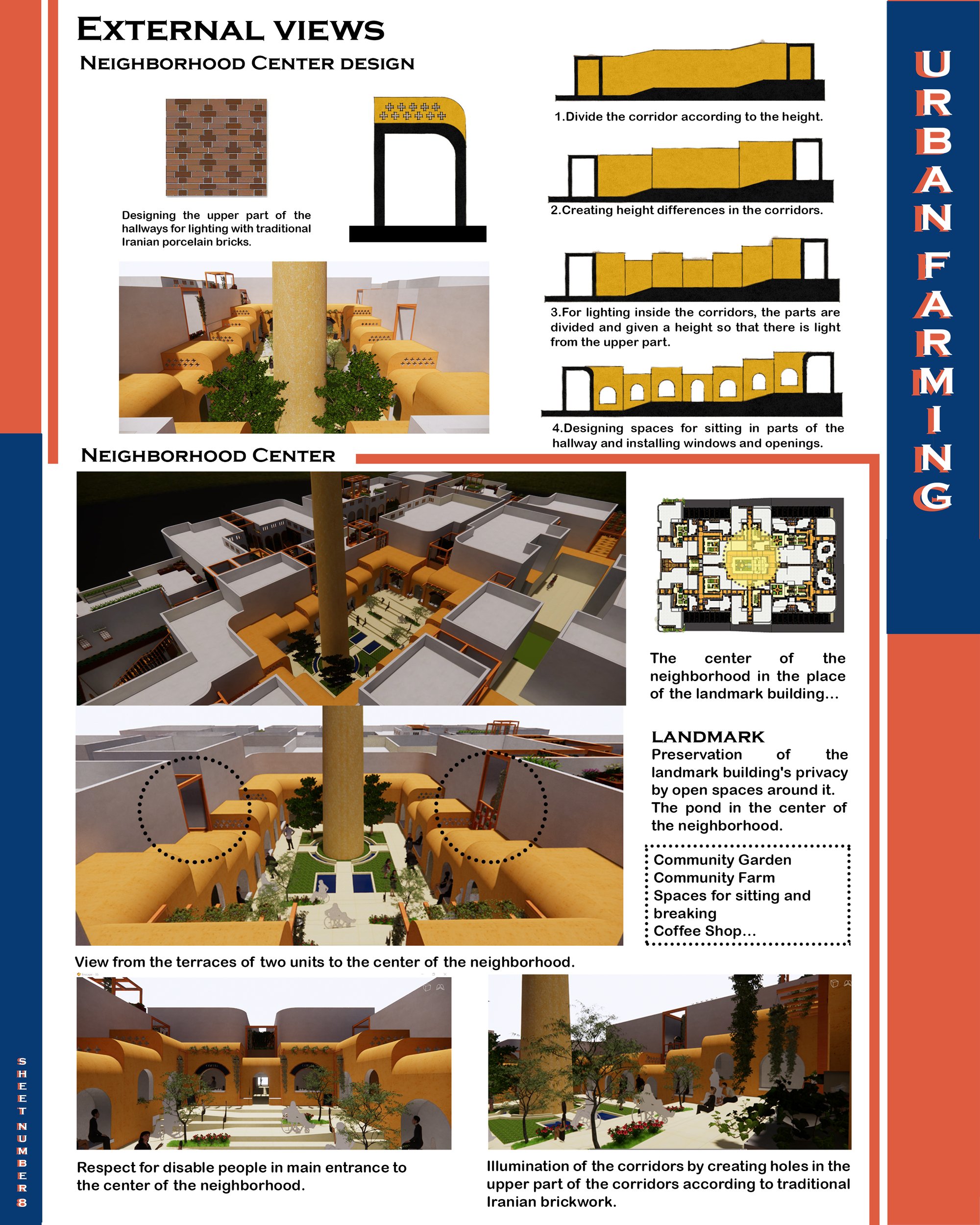 EXTERNAL VIEWS
NEIGHBORHOOD CENTER DESIGN

Designing the upper part of the hallways for lighting with traditional Iranian porcelain bricks.

1.Divide the corridor according to the height.

2.Creating height differences in the corridors.

3.For lighting inside the corridors, the parts are divided and given a height so that there is light from the upper part.

4.Designing spaces for sitting in parts of the hallway and installing windows and openings.

URBAN FARMING

NEIGHBORHOOD CENTER

The center of the neighborhood in the place of the landmark building...

LANDMARK
Preservation of the landmark building's privacy by open spaces around it.
The pond in the center of the neighborhood.

Community Garden
Community Farm
Spaces for sitting and breaking
Coffee Shop...

View from the terraces of two units to the center of the neighborhood.

Respect for disable people in main entrance to the center of the neighborhood.

Illumination of the corridors by creating holes in the upper part of the corridors according to traditional Iranian brickwork.

SHEET NUMBER 8